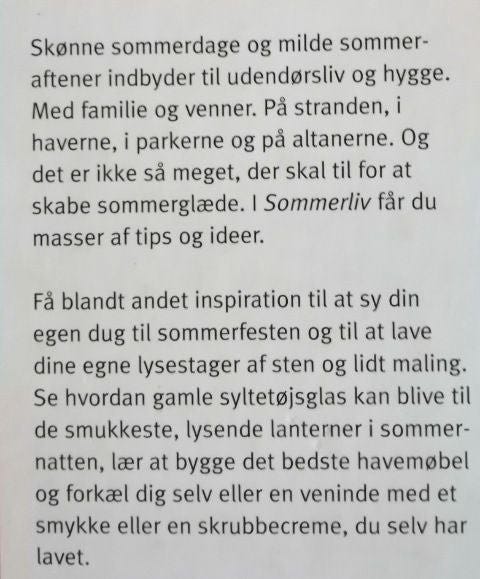 Skønne sommerdage og milde sommeraftener indbyder til udendørsliv og hygge. Med familie og venner. På stranden, i haverne, i parkerne og på altanerne. Og det er ikke så meget, der skal til for at skabe sommerglæde. I Sommerliv får du masser af tips og ideer.

Få blandt andet inspiration til at sy din egen dug til sommerfesten og til at lave dine egne lysestager af sten og lidt maling. Se hvordan gamle syltetøjsglas kan blive til de smukkeste, lysende lanterner i sommernatten, lær at bygge det bedste havemøbel og forkæl dig selv eller en veninde med et smykke eller en skrubbecreme, du selv har lavet.